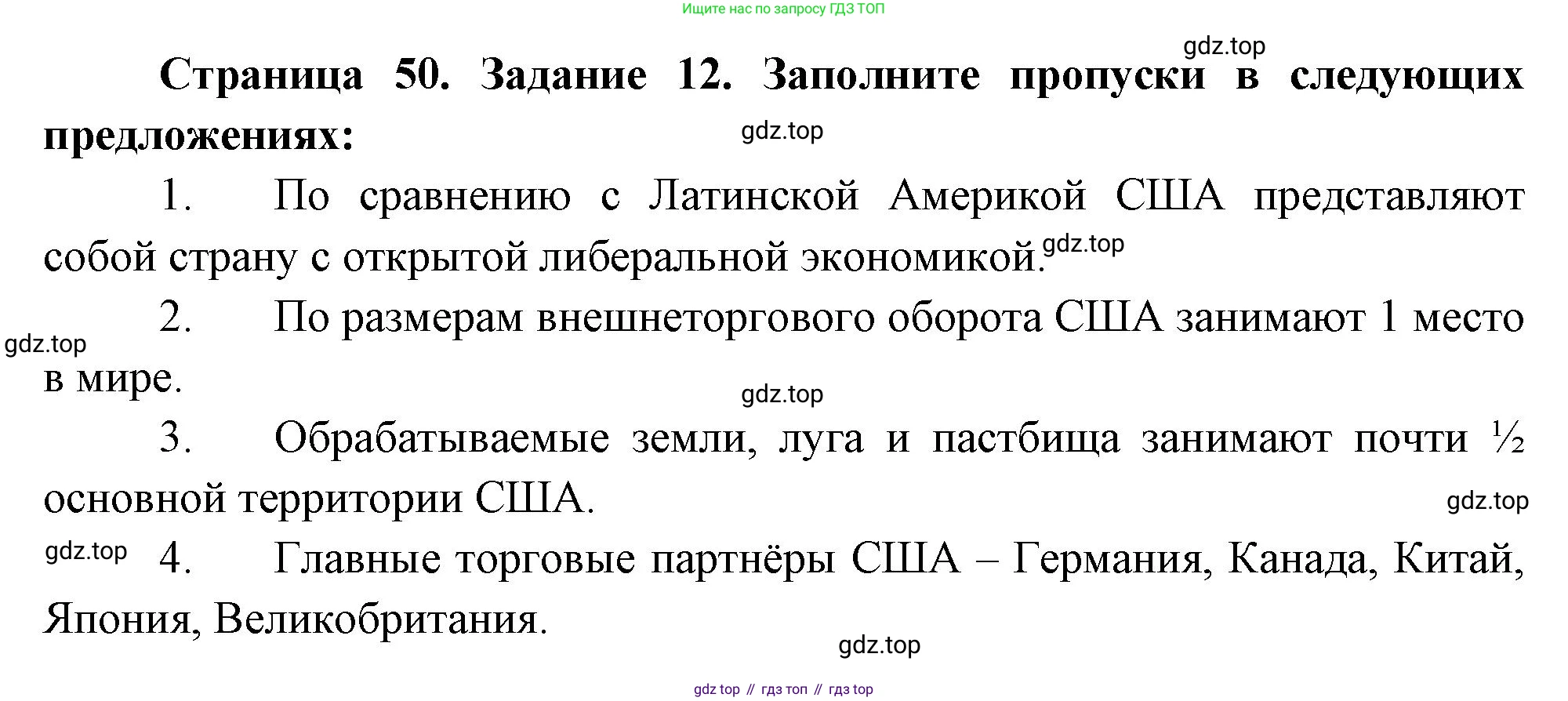 Ищите нас по запросу ГДЗ ТОП

Страница 50. Задание 12. Заполните пропуски в следующих предложениях:

1. По сравнению с Латинской Америкой США представляют собой страну с открытой либеральной экономикой.

2. По размерам внешнеторгового оборота США занимают 1 место в мире.

3. Обрабатываемые земли, луга и пастбища занимают почти ½ основной территории США.

4. Главные торговые партнёры США – Германия, Канада, Китай, Япония, Великобритания.

gdz top // гдз топ // гдз top

gdz.top